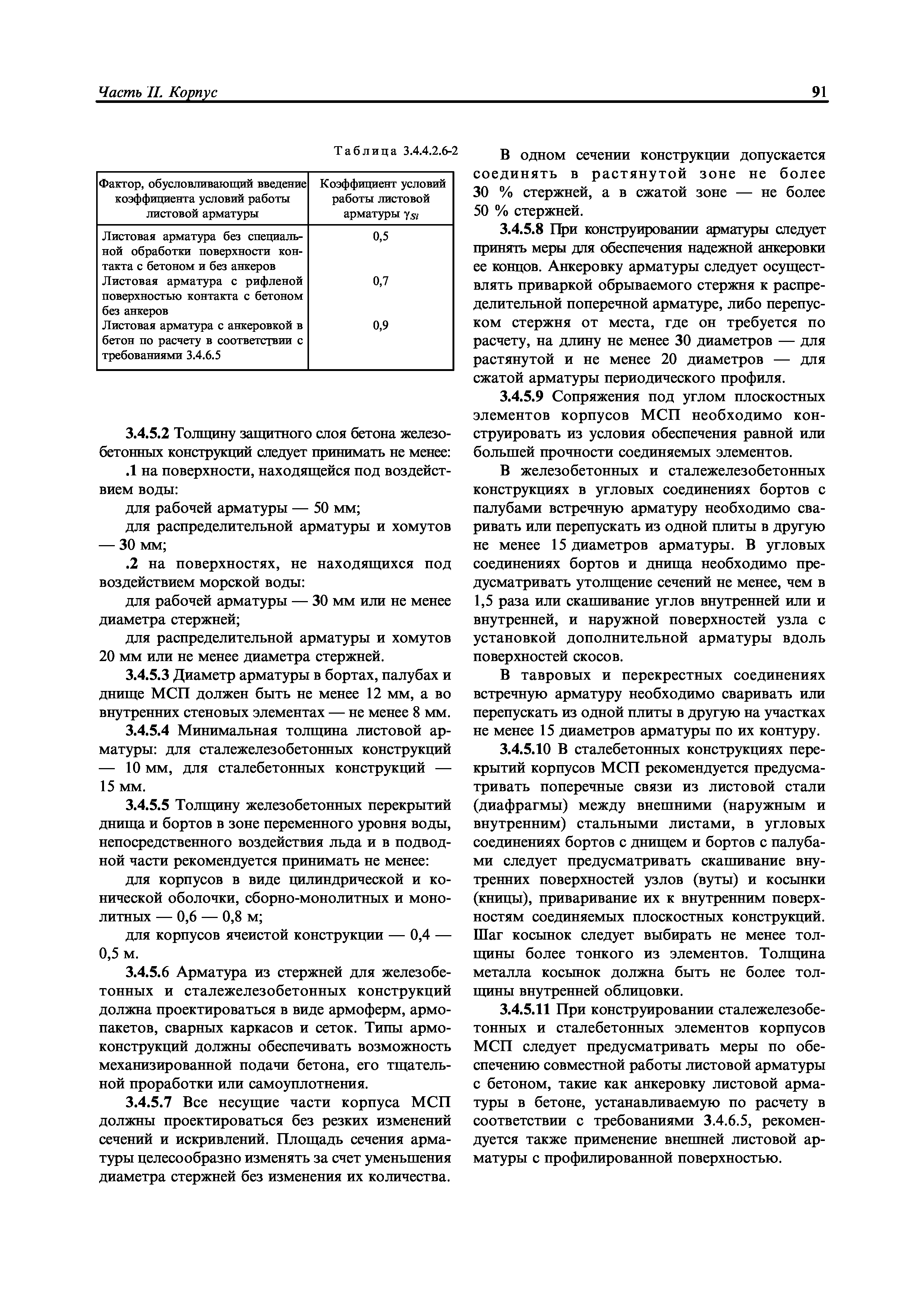 Часть II. Корпус

91

Таблица 3.4.4.2.6-2

| Фактор, обусловливающий введение коэффициента условий работы листовой арматуры | Коэффициент условий работы листовой арматуры $\gamma_{Si}$ |
|---|---|
| Листовая арматура без специальной обработки поверхности контакта с бетоном и без анкеров | 0,5 |
| Листовая арматура с рифленой поверхностью контакта с бетоном без анкеров | 0,7 |
| Листовая арматура с анкеровкой в бетон по расчету в соответствии с требованиями 3.4.6.5 | 0,9 |

3.4.5.2 Толщину защитного слоя бетона железобетонных конструкций следует принимать не менее:

.1 на поверхности, находящейся под воздействием воды:

для рабочей арматуры — 50 мм;

для распределительной арматуры и хомутов — 30 мм;

.2 на поверхностях, не находящихся под воздействием морской воды:

для рабочей арматуры — 30 мм или не менее диаметра стержней;

для распределительной арматуры и хомутов 20 мм или не менее диаметра стержней.

3.4.5.3 Диаметр арматуры в бортах, палубах и днище МСП должен быть не менее 12 мм, а во внутренних стеновых элементах — не менее 8 мм.

3.4.5.4 Минимальная толщина листовой арматуры: для сталежелезобетонных конструкций — 10 мм, для сталебетонных конструкций — 15 мм.

3.4.5.5 Толщину железобетонных перекрытий днища и бортов в зоне переменного уровня воды, непосредственного воздействия льда и в подводной части рекомендуется принимать не менее:

для корпусов в виде цилиндрической и конической оболочки, сборно-монолитных и монолитных — 0,6 — 0,8 м;

для корпусов ячеистой конструкции — 0,4 — 0,5 м.

3.4.5.6 Арматура из стержней для железобетонных и сталежелезобетонных конструкций должна проектироваться в виде армоферм, армопакетов, сварных каркасов и сеток. Типы армоконструкций должны обеспечивать возможность механизированной подачи бетона, его тщательной проработки или самоуплотнения.

3.4.5.7 Все несущие части корпуса МСП должны проектироваться без резких изменений сечений и искривлений. Площадь сечения арматуры целесообразно изменять за счет уменьшения диаметра стержней без изменения их количества.

В одном сечении конструкции допускается соединять в растянутой зоне не более 30 % стержней, а в сжатой зоне — не более 50 % стержней.

3.4.5.8 При конструировании арматуры следует принять меры для обеспечения надежной анкеровки ее концов. Анкеровку арматуры следует осуществлять приваркой обрываемого стержня к распределительной поперечной арматуре, либо перепуском стержня от места, где он требуется по расчету, на длину не менее 30 диаметров — для растянутой и не менее 20 диаметров — для сжатой арматуры периодического профиля.

3.4.5.9 Сопряжения под углом плоскостных элементов корпусов МСП необходимо конструировать из условия обеспечения равной или большей прочности соединяемых элементов.

В железобетонных и сталежелезобетонных конструкциях в угловых соединениях бортов с палубами встречную арматуру необходимо сваривать или перепускать из одной плиты в другую не менее 15 диаметров арматуры. В угловых соединениях бортов и днища необходимо предусматривать утолщение сечений не менее, чем в 1,5 раза или скашивание углов внутренней или и внутренней, и наружной поверхностей узла с установкой дополнительной арматуры вдоль поверхностей скосов.

В тавровых и перекрестных соединениях встречную арматуру необходимо сваривать или перепускать из одной плиты в другую на участках не менее 15 диаметров арматуры по их контуру.

3.4.5.10 В сталебетонных конструкциях перекрытий корпусов МСП рекомендуется предусматривать поперечные связи из листовой стали (диафрагмы) между внешними (наружным и внутренним) стальными листами, в угловых соединениях бортов с днищем и бортов с палубами следует предусматривать скашивание внутренних поверхностей узлов (вуты) и косынки (кницы), приваривание их к внутренним поверхностям соединяемых плоскостных конструкций. Шаг косынок следует выбирать не менее толщины более тонкого из элементов. Толщина металла косынок должна быть не более толщины внутренней облицовки.

3.4.5.11 При конструировании сталежелезобетонных и сталебетонных элементов корпусов МСП следует предусматривать меры по обеспечению совместной работы листовой арматуры с бетоном, такие как анкеровку листовой арматуры в бетоне, устанавливаемую по расчету в соответствии с требованиями 3.4.6.5, рекомендуется также применение внешней листовой арматуры с профилированной поверхностью.